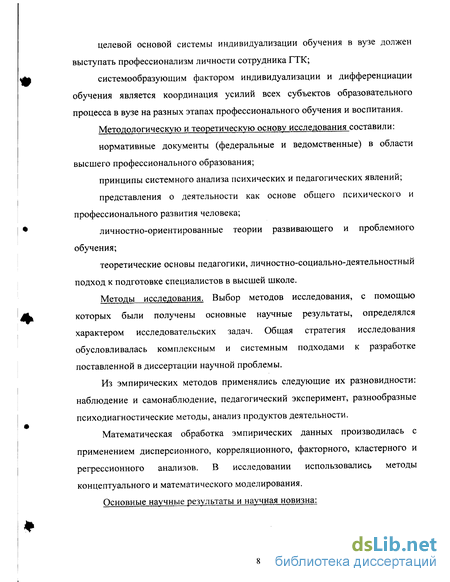 целевой основой системы индивидуализации обучения в вузе должен выступать профессионализм личности сотрудника ГТК;

системообразующим фактором индивидуализации и дифференциации обучения является координация усилий всех субъектов образовательного процесса в вузе на разных этапах профессионального обучения и воспитания.

Методологическую и теоретическую основу исследования составили:

нормативные документы (федеральные и ведомственные) в области высшего профессионального образования;

принципы системного анализа психических и педагогических явлений;

представления о деятельности как основе общего психического и профессионального развития человека;

личностно-ориентированные теории развивающего и проблемного обучения;

теоретические основы педагогики, личностно-социально-деятельностный подход к подготовке специалистов в высшей школе.

Методы исследования. Выбор методов исследования, с помощью которых были получены основные научные результаты, определялся характером исследовательских задач. Общая стратегия исследования обусловливалась комплексным и системным подходами к разработке поставленной в диссертации научной проблемы.

Из эмпирических методов применялись следующие их разновидности: наблюдение и самонаблюдение, педагогический эксперимент, разнообразные психодиагностические методы, анализ продуктов деятельности.

Математическая обработка эмпирических данных производилась с применением дисперсионного, корреляционного, факторного, кластерного и регрессионного анализов. В исследовании использовались методы концептуального и математического моделирования.

Основные научные результаты и научная новизна:

8

dsLib.net
библиотека диссертаций